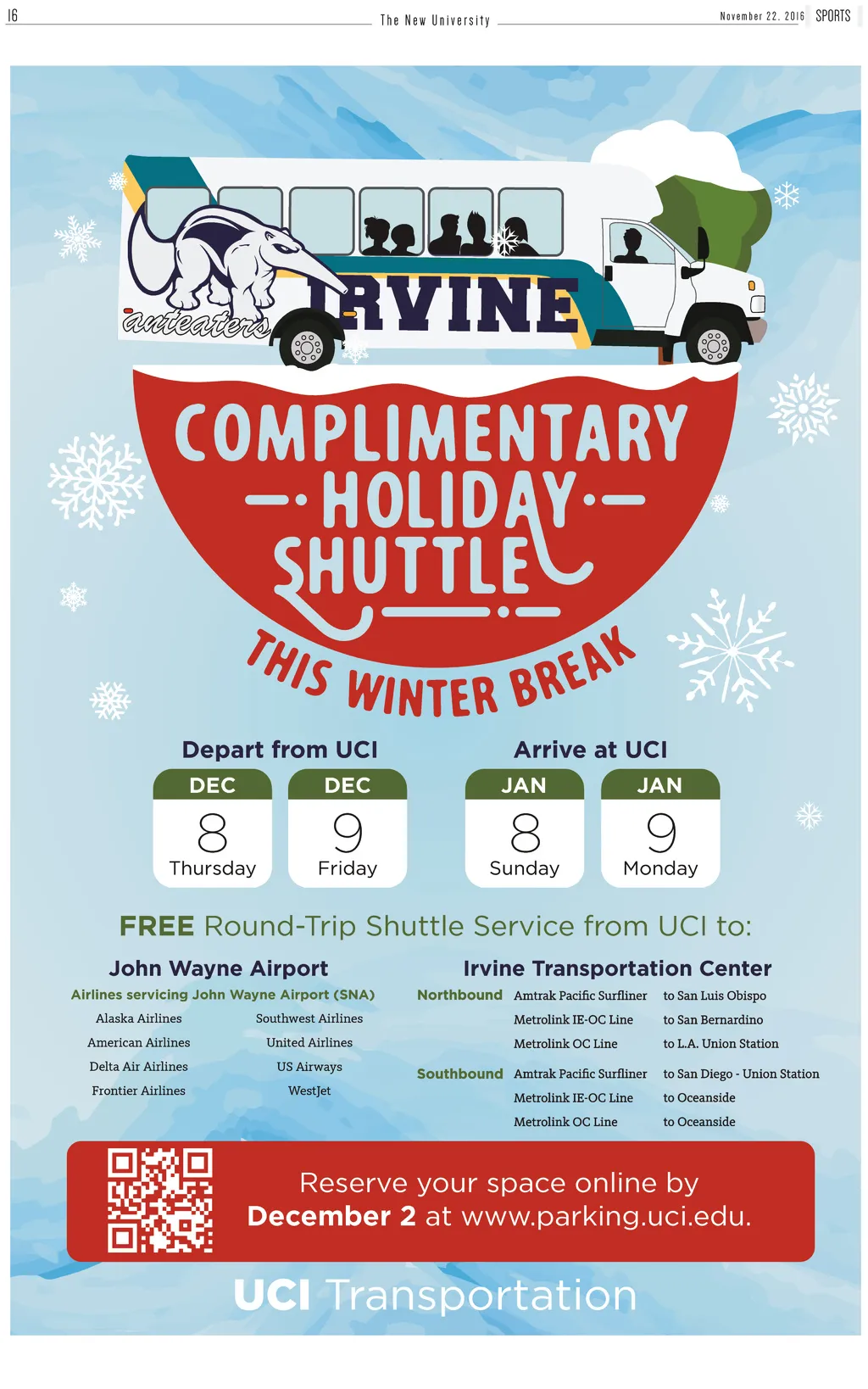 16 The New University November 22, 2016 SPORTS

anteaters IRVINE

COMPLIMENTARY
HOLIDAY
SHUTTLE

THIS WINTER BREAK

Depart from UCI

DEC
8
Thursday

DEC
9
Friday

Arrive at UCI

JAN
8
Sunday

JAN
9
Monday

FREE Round-Trip Shuttle Service from UCI to:

John Wayne Airport

Airlines servicing John Wayne Airport (SNA)

Alaska Airlines
American Airlines
Delta Air Airlines
Frontier Airlines

Southwest Airlines
United Airlines
US Airways
WestJet

Irvine Transportation Center

Northbound Amtrak Pacific Surfliner to San Luis Obispo
Metrolink IE-OC Line to San Bernardino
Metrolink OC Line to L.A. Union Station

Southbound Amtrak Pacific Surfliner to San Diego - Union Station
Metrolink IE-OC Line to Oceanside
Metrolink OC Line to Oceanside

Reserve your space online by December 2 at www.parking.uci.edu.

UCI Transportation